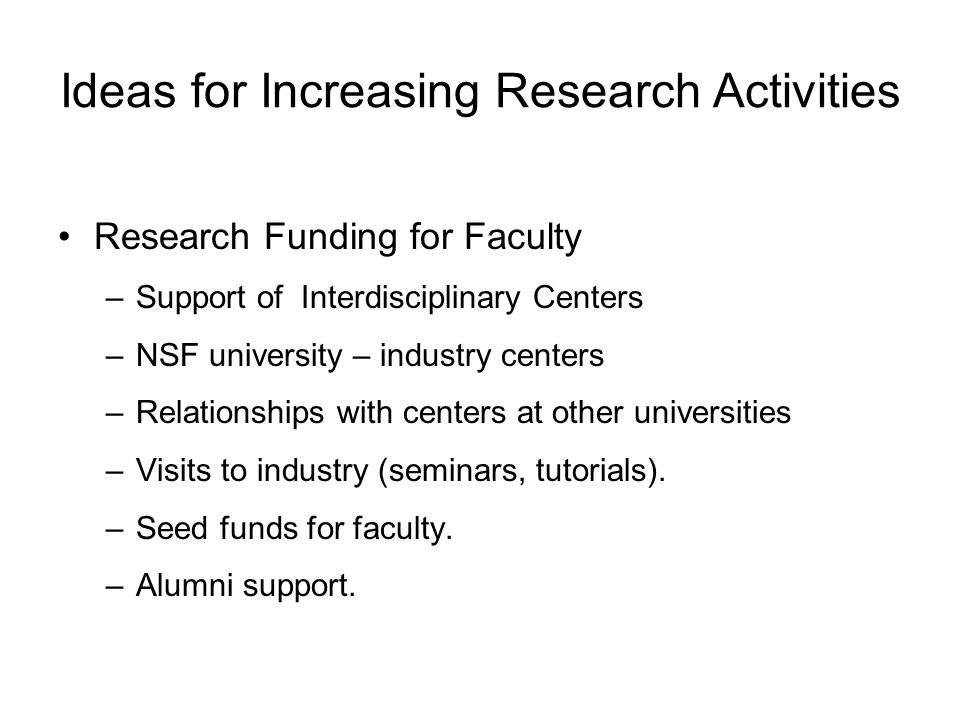 Ideas for Increasing Research Activities

• Research Funding for Faculty
– Support of Interdisciplinary Centers
– NSF university – industry centers
– Relationships with centers at other universities
– Visits to industry (seminars, tutorials).
– Seed funds for faculty.
– Alumni support.